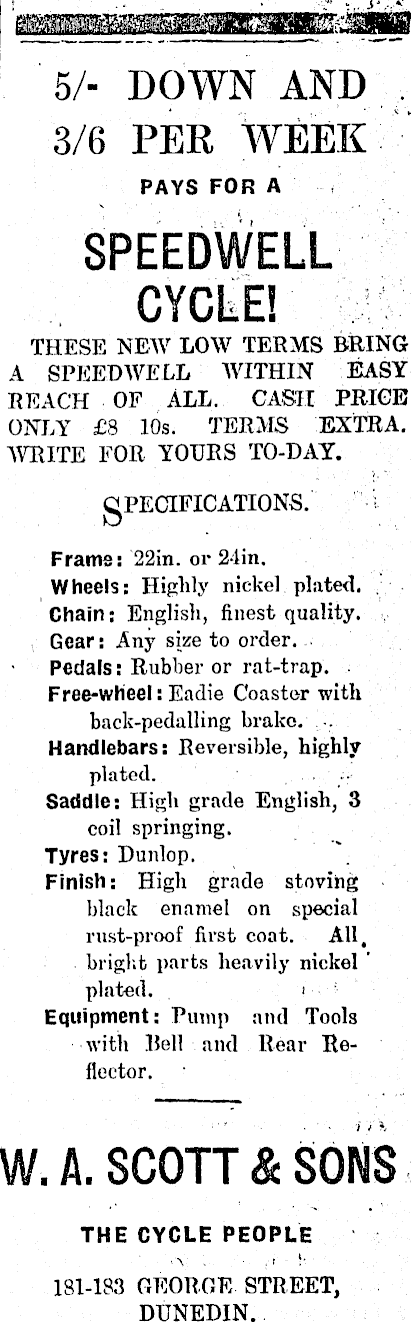 5/- DOWN AND 3/6 PER WEEK

PAYS FOR A

SPEEDWELL CYCLE!

THESE NEW LOW TERMS BRING A SPEEDWELL WITHIN EASY REACH OF ALL. CASH PRICE ONLY £8 10s. TERMS EXTRA. WRITE FOR YOURS TO-DAY.

SPECIFICATIONS.

Frame: 22in. or 24in.
Wheels: Highly nickel plated.
Chain: English, finest quality.
Gear: Any size to order.
Pedals: Rubber or rat-trap.
Free-wheel: Eadie Coaster with back-pedalling brake.
Handlebars: Reversible, highly plated.
Saddle: High grade English, 3 coil springing.
Tyres: Dunlop.
Finish: High grade stoving black enamel on special rust-proof first coat. All bright parts heavily nickel plated.
Equipment: Pump and Tools with Bell and Rear Reflector.

W. A. SCOTT & SONS

THE CYCLE PEOPLE

181-183 GEORGE STREET, DUNEDIN.